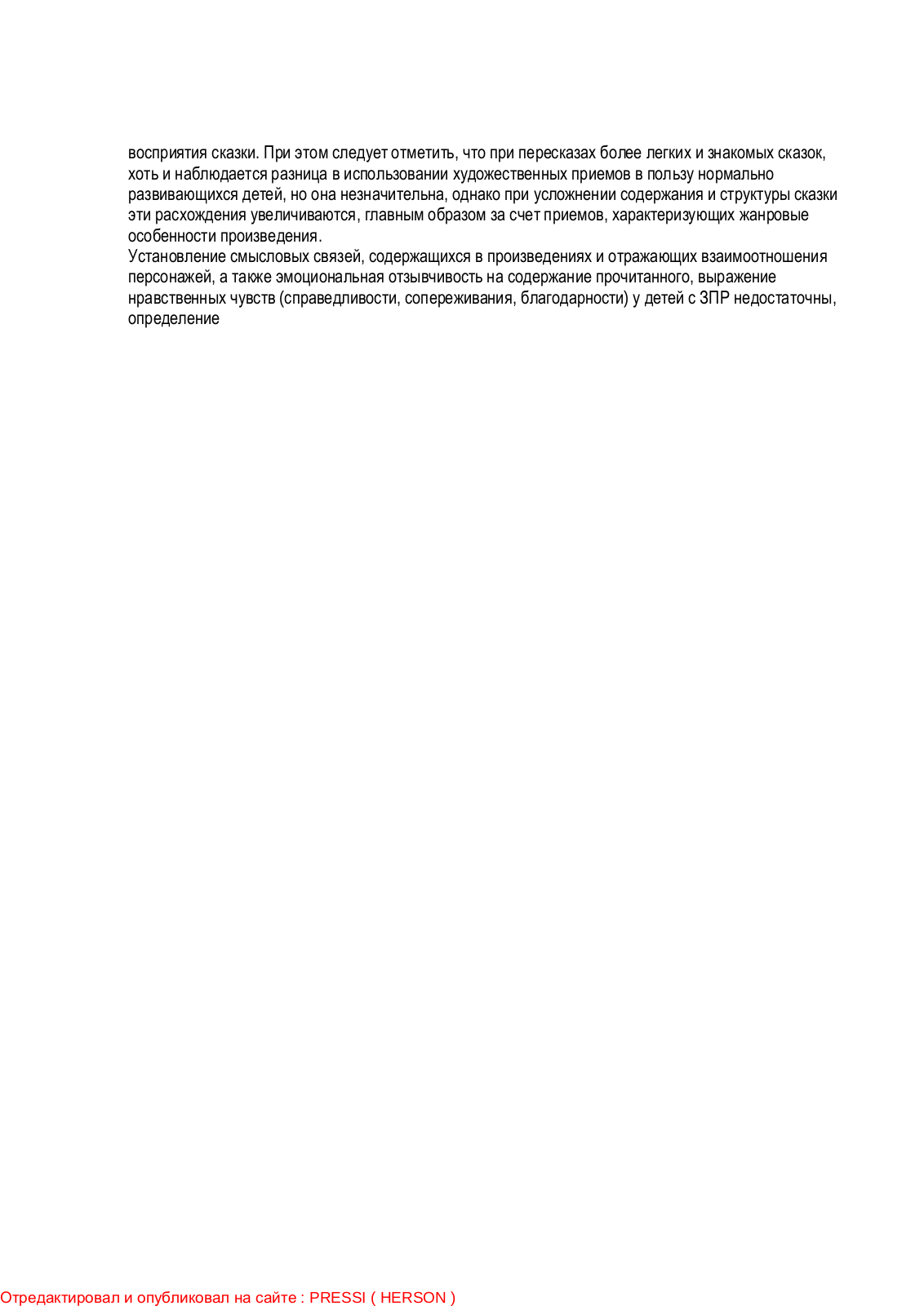 восприятия сказки. При этом следует отметить, что при пересказах более легких и знакомых сказок, хоть и наблюдается разница в использовании художественных приемов в пользу нормально развивающихся детей, но она незначительна, однако при усложнении содержания и структуры сказки эти расхождения увеличиваются, главным образом за счет приемов, характеризующих жанровые особенности произведения.
Установление смысловых связей, содержащихся в произведениях и отражающих взаимоотношения персонажей, а также эмоциональная отзывчивость на содержание прочитанного, выражение нравственных чувств (справедливости, сопереживания, благодарности) у детей с ЗПР недостаточны, определение

Отредактировал и опубликовал на сайте : PRESSI ( HERSON )